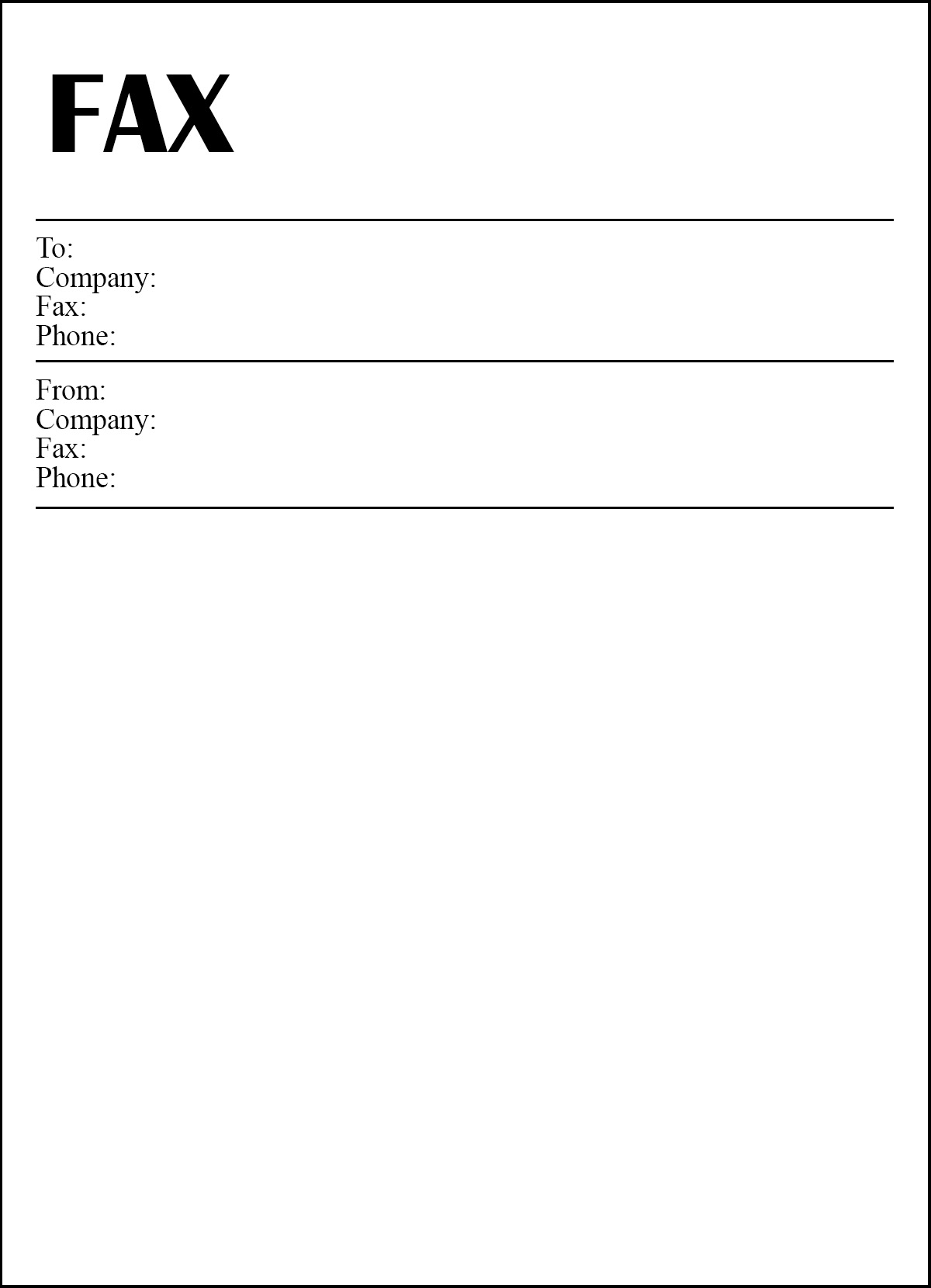 FAX

To:
Company:
Fax:
Phone:

From:
Company:
Fax:
Phone: